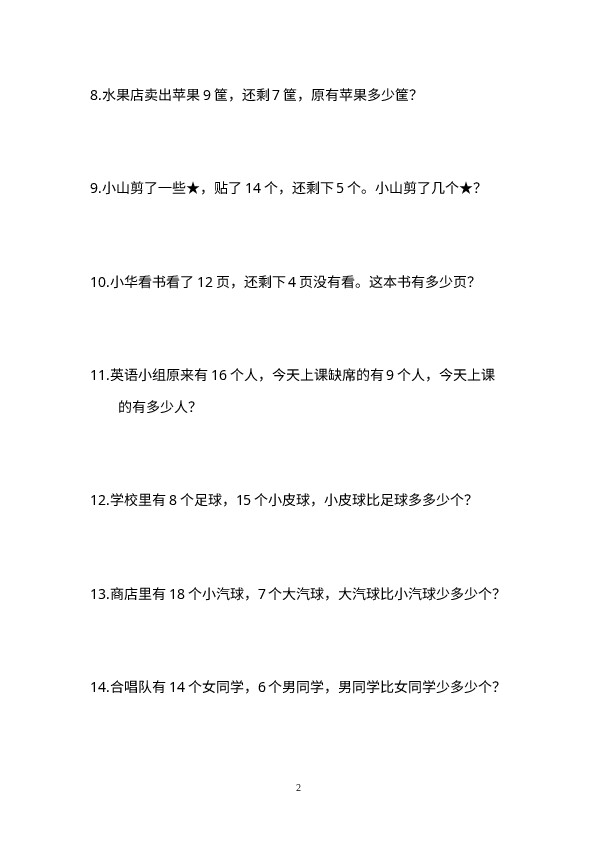 8.水果店卖出苹果 9 筐，还剩 7 筐，原有苹果多少筐？

9.小山剪了一些★，贴了 14 个，还剩下 5 个。小山剪了几个★？

10.小华看书看了 12 页，还剩下 4 页没有看。这本书有多少页？

11.英语小组原来有 16 个人，今天上课缺席的有 9 个人，今天上课的有多少人？

12.学校里有 8 个足球，15 个小皮球，小皮球比足球多多少个？

13.商店里有 18 个小汽球，7 个大汽球，大汽球比小汽球少多少个？

14.合唱队有 14 个女同学，6 个男同学，男同学比女同学少多少个？

2